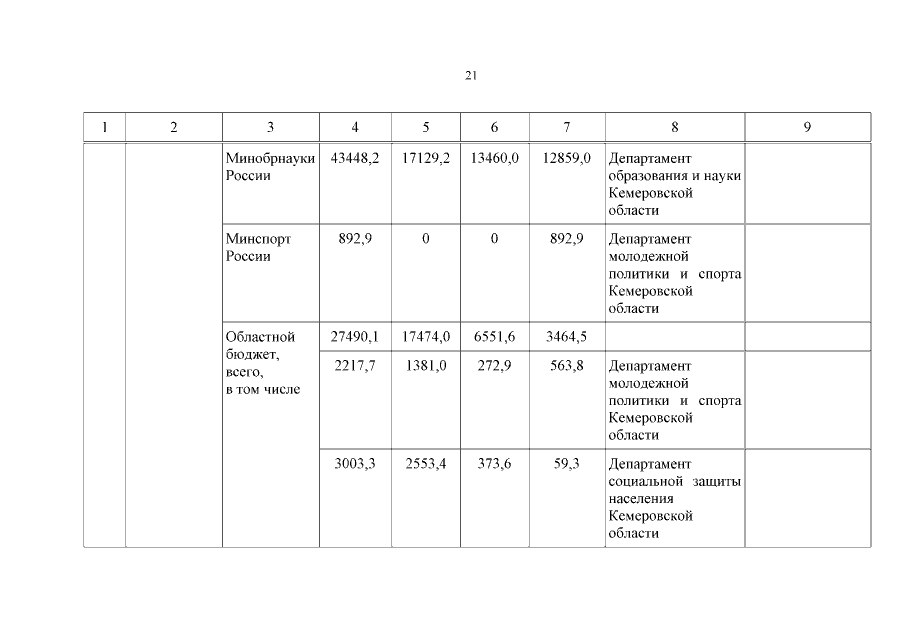 21

| 1 | 2 | 3 | 4 | 5 | 6 | 7 | 8 | 9 |
|---|---|---|---|---|---|---|---|---|
| | | Минобрнауки России | 43448,2 | 17129,2 | 13460,0 | 12859,0 | Департамент образования и науки Кемеровской области | |
| | | Минспорт России | 892,9 | 0 | 0 | 892,9 | Департамент молодежной политики и спорта Кемеровской области | |
| | | Областной бюджет, всего, в том числе | 27490,1 | 17474,0 | 6551,6 | 3464,5 | | |
| | | | 2217,7 | 1381,0 | 272,9 | 563,8 | Департамент молодежной политики и спорта Кемеровской области | |
| | | | 3003,3 | 2553,4 | 373,6 | 59,3 | Департамент социальной защиты населения Кемеровской области | |